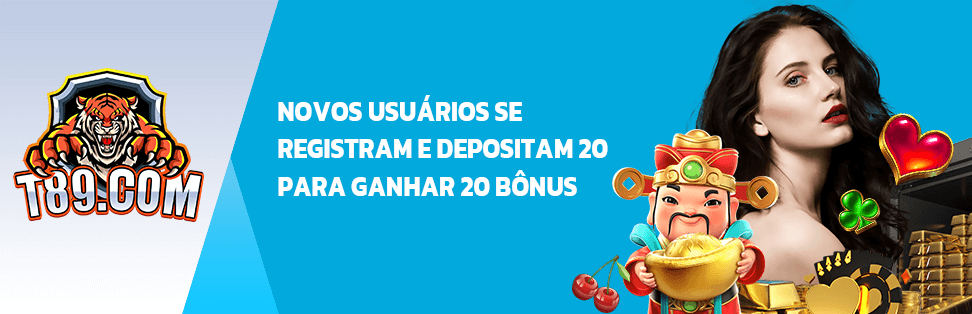 T89.COM

NOVOS USUÁRIOS SE REGISTRAM E DEPOSITAM 20 PARA GANHAR 20 BÔNUS